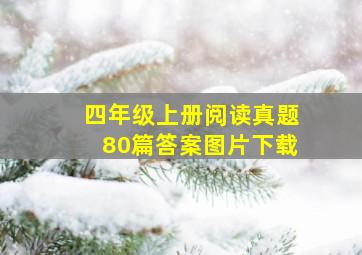 四年级上册阅读真题
80篇答案图片下载